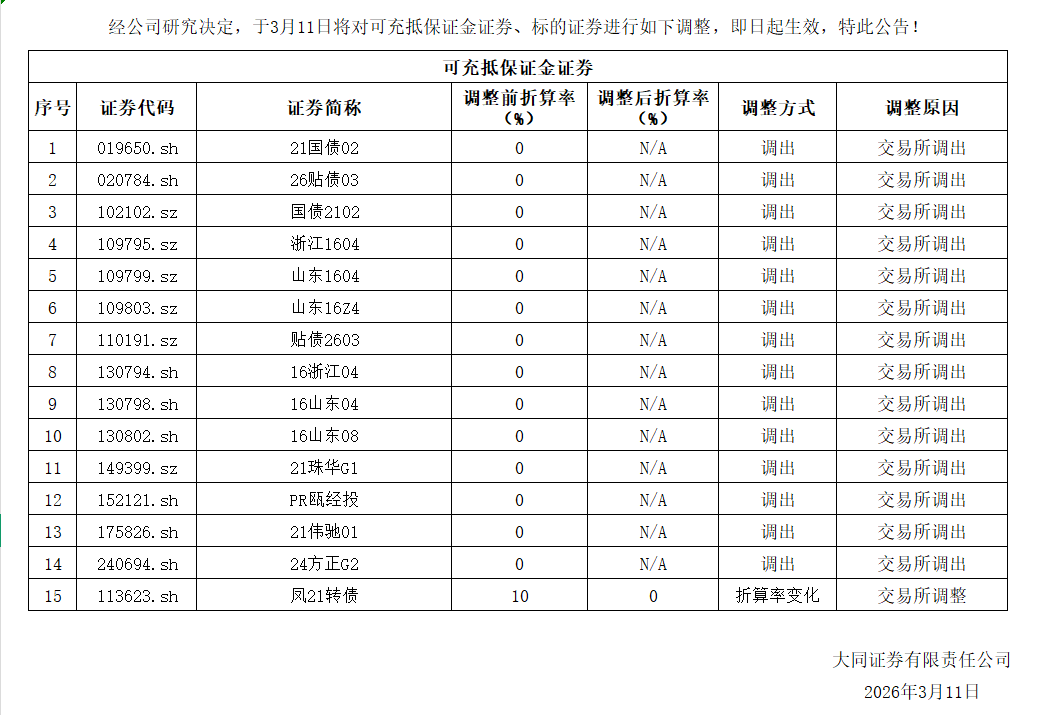 经公司研究决定，于3月11日将对可充抵保证金证券、标的证券进行如下调整，即日起生效，特此公告！

可充抵保证金证券

| 序号 | 证券代码 | 证券简称 | 调整前折算率（%） | 调整后折算率（%） | 调整方式 | 调整原因 |
|---|---|---|---|---|---|---|
| 1 | 019650.sh | 21国债02 | 0 | N/A | 调出 | 交易所调出 |
| 2 | 020784.sh | 26贴债03 | 0 | N/A | 调出 | 交易所调出 |
| 3 | 102102.sz | 国债2102 | 0 | N/A | 调出 | 交易所调出 |
| 4 | 109795.sz | 浙江1604 | 0 | N/A | 调出 | 交易所调出 |
| 5 | 109799.sz | 山东1604 | 0 | N/A | 调出 | 交易所调出 |
| 6 | 109803.sz | 山东16Z4 | 0 | N/A | 调出 | 交易所调出 |
| 7 | 110191.sz | 贴债2603 | 0 | N/A | 调出 | 交易所调出 |
| 8 | 130794.sh | 16浙江04 | 0 | N/A | 调出 | 交易所调出 |
| 9 | 130798.sh | 16山东04 | 0 | N/A | 调出 | 交易所调出 |
| 10 | 130802.sh | 16山东08 | 0 | N/A | 调出 | 交易所调出 |
| 11 | 149399.sz | 21珠华G1 | 0 | N/A | 调出 | 交易所调出 |
| 12 | 152121.sh | PR瓯经投 | 0 | N/A | 调出 | 交易所调出 |
| 13 | 175826.sh | 21伟驰01 | 0 | N/A | 调出 | 交易所调出 |
| 14 | 240694.sh | 24方正G2 | 0 | N/A | 调出 | 交易所调出 |
| 15 | 113623.sh | 凤21转债 | 10 | 0 | 折算率变化 | 交易所调整 |

大同证券有限责任公司
2026年3月11日